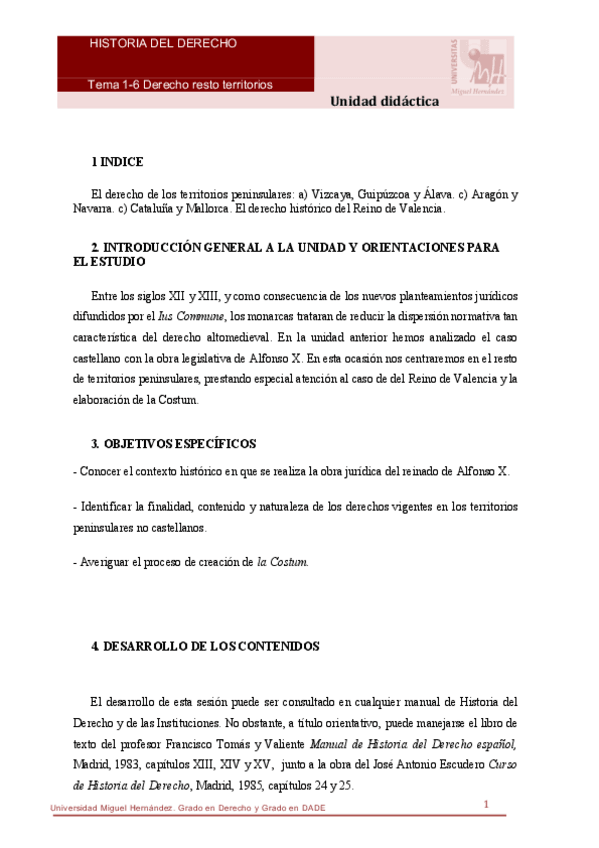 HISTORIA DEL DERECHO

Tema 1-6 Derecho resto territorios

UNIVERSITAS Miguel Hernández

Unidad didáctica

1 INDICE

El derecho de los territorios peninsulares: a) Vizcaya, Guipúzcoa y Álava. c) Aragón y Navarra. c) Cataluña y Mallorca. El derecho histórico del Reino de Valencia.

2. INTRODUCCIÓN GENERAL A LA UNIDAD Y ORIENTACIONES PARA EL ESTUDIO

Entre los siglos XII y XIII, y como consecuencia de los nuevos planteamientos jurídicos difundidos por el Ius Commune, los monarcas trataran de reducir la dispersión normativa tan característica del derecho altomedieval. En la unidad anterior hemos analizado el caso castellano con la obra legislativa de Alfonso X. En esta ocasión nos centraremos en el resto de territorios peninsulares, prestando especial atención al caso de del Reino de Valencia y la elaboración de la Costum.

3. OBJETIVOS ESPECÍFICOS

- Conocer el contexto histórico en que se realiza la obra jurídica del reinado de Alfonso X.

- Identificar la finalidad, contenido y naturaleza de los derechos vigentes en los territorios peninsulares no castellanos.

- Averiguar el proceso de creación de la Costum.

4. DESARROLLO DE LOS CONTENIDOS

El desarrollo de esta sesión puede ser consultado en cualquier manual de Historia del Derecho y de las Instituciones. No obstante, a título orientativo, puede manejarse el libro de texto del profesor Francisco Tomás y Valiente Manual de Historia del Derecho español, Madrid, 1983, capítulos XIII, XIV y XV, junto a la obra del José Antonio Escudero Curso de Historia del Derecho, Madrid, 1985, capítulos 24 y 25.

Universidad Miguel Hernández. Grado en Derecho y Grado en DADE

1